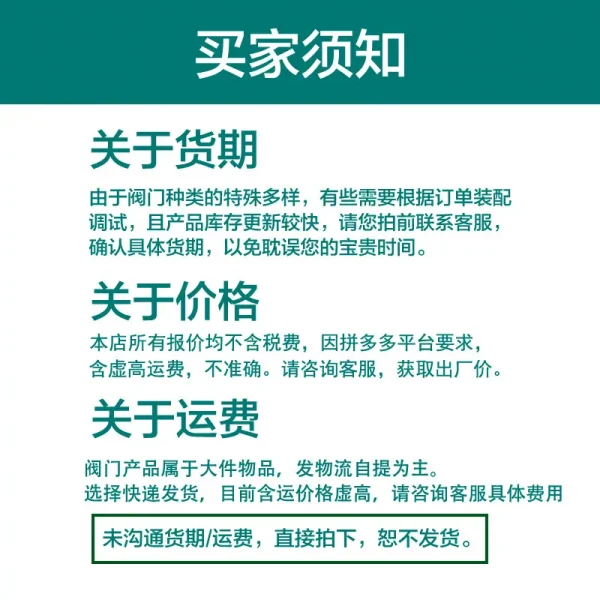 买家须知

关于货期

由于阀门种类的特殊多样，有些需要根据订单装配调试，且产品库存更新较快，请您拍前联系客服，确认具体货期，以免耽误您的宝贵时间。

关于价格

本店所有报价均不含税费，因拼多多平台要求，含虚高运费，不准确。请咨询客服，获取出厂价。

关于运费

阀门产品属于大件物品，发物流自提为主。
选择快递发货，目前含运价格虚高，请咨询客服具体费用

未沟通货期/运费，直接拍下，恕不发货。